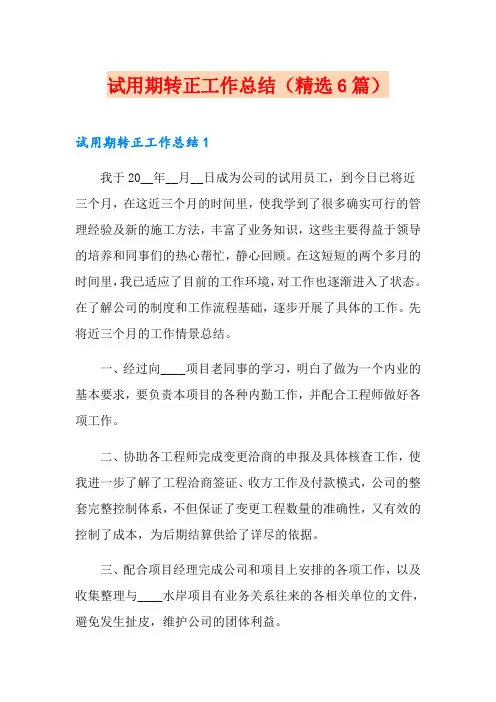 试用期转正工作总结（精选6篇）

试用期转正工作总结1

我于20__年__月__日成为公司的试用员工，到今日已将近三个月，在这近三个月的时间里，使我学到了很多确实可行的管理经验及新的施工方法，丰富了业务知识，这些主要得益于领导的培养和同事们的热心帮忙，静心回顾。在这短短的两个多月的时间里，我已适应了目前的工作环境，对工作也逐渐进入了状态。在了解公司的制度和工作流程基础，逐步开展了具体的工作。先将近三个月的工作情景总结。

一、经过向____项目老同事的学习，明白了做为一个内业的基本要求，要负责本项目的各种内勤工作，并配合工程师做好各项工作。

二、协助各工程师完成变更洽商的申报及具体核查工作，使我进一步了解了工程洽商签证、收方工作及付款模式，公司的整套完整控制体系，不但保证了变更工程数量的准确性，又有效的控制了成本，为后期结算供给了详尽的依据。

三、配合项目经理完成公司和项目上安排的各项工作，以及收集整理与____水岸项目有业务关系往来的各相关单位的文件，避免发生扯皮，维护公司的团体利益。